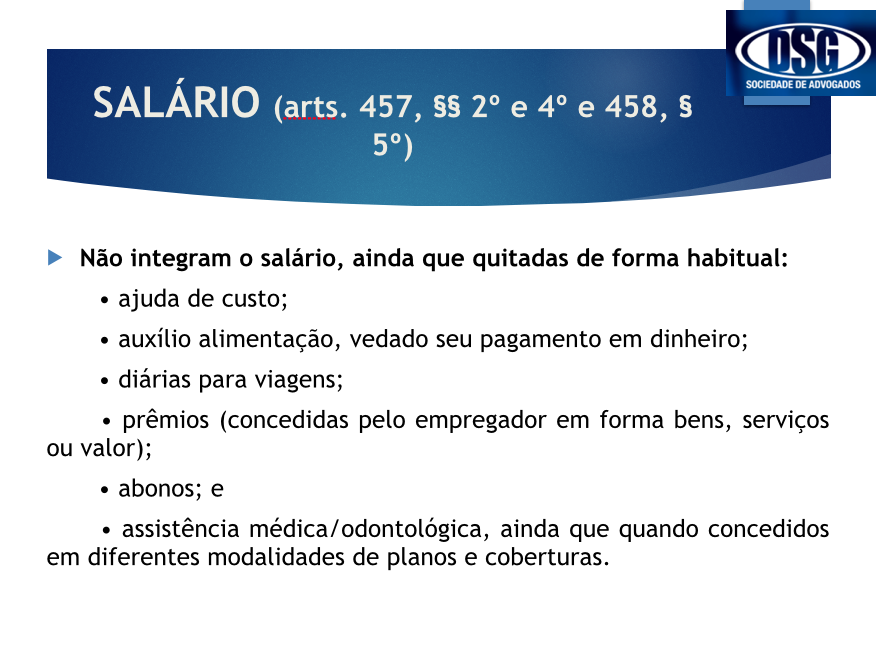 DSG
SOCIEDADE DE ADVOGADOS

SALÁRIO (arts. 457, §§ 2º e 4º e 458, § 5º)

Não integram o salário, ainda que quitadas de forma habitual:

• ajuda de custo;

• auxílio alimentação, vedado seu pagamento em dinheiro;

• diárias para viagens;

• prêmios (concedidas pelo empregador em forma bens, serviços ou valor);

• abonos; e

• assistência médica/odontológica, ainda que quando concedidos em diferentes modalidades de planos e coberturas.